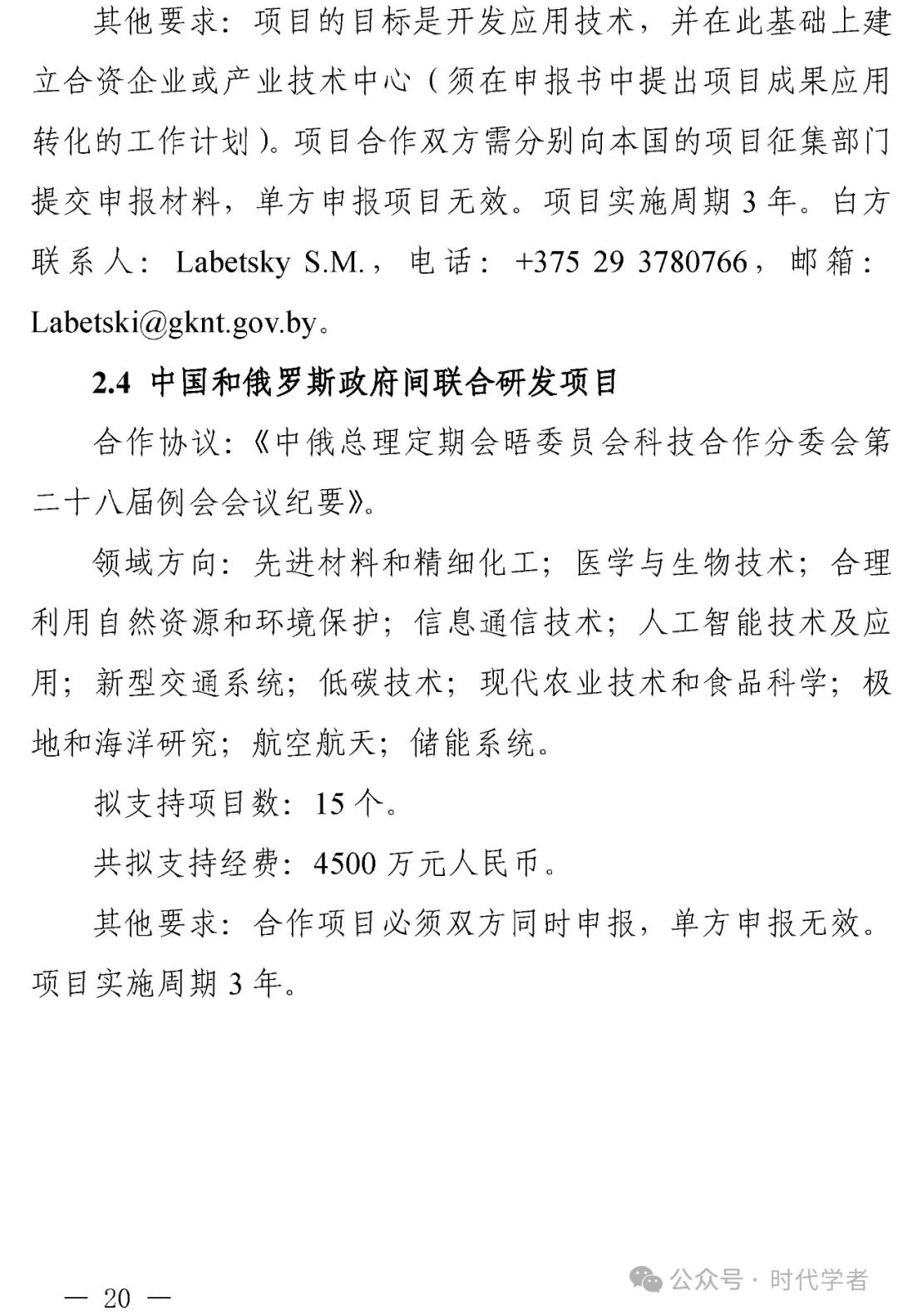 其他要求：项目的目标是开发应用技术，并在此基础上建立合资企业或产业技术中心（须在申报书中提出项目成果应用转化的工作计划）。项目合作双方需分别向本国的项目征集部门提交申报材料，单方申报项目无效。项目实施周期 3 年。白方联系人：Labetsky S.M.，电话：+375 29 3780766，邮箱：Labetski@gknt.gov.by。

2.4 中国和俄罗斯政府间联合研发项目

合作协议：《中俄总理定期会晤委员会科技合作分委会第二十八届例会会议纪要》。

领域方向：先进材料和精细化工；医学与生物技术；合理利用自然资源和环境保护；信息通信技术；人工智能技术及应用；新型交通系统；低碳技术；现代农业技术和食品科学；极地和海洋研究；航空航天；储能系统。

拟支持项目数：15 个。

共拟支持经费：4500 万元人民币。

其他要求：合作项目必须双方同时申报，单方申报无效。项目实施周期 3 年。

— 20 —

公众号 · 时代学者